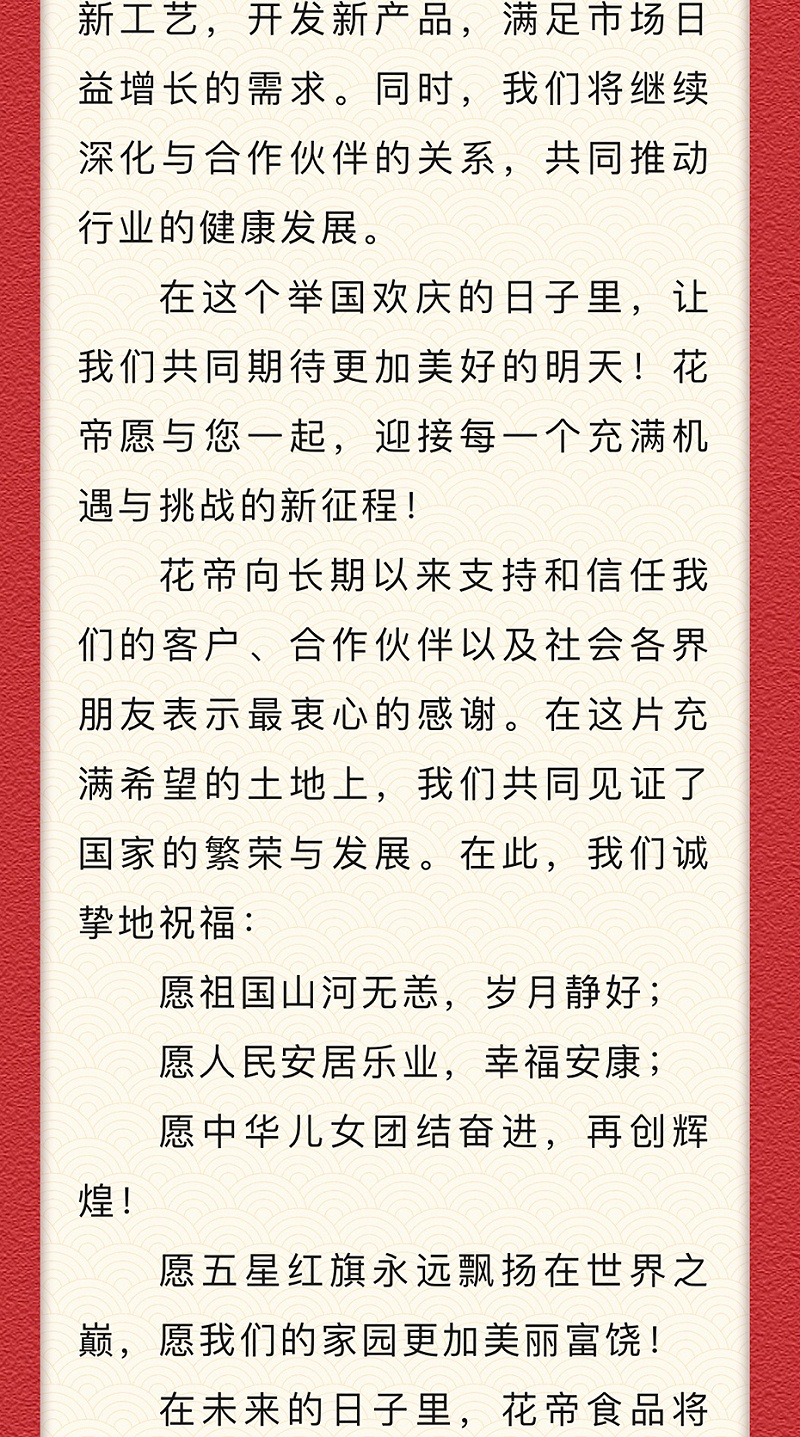 新工艺，开发新产品，满足市场日益增长的需求。同时，我们将继续深化与合作伙伴的关系，共同推动行业的健康发展。

在这个举国欢庆的日子里，让我们共同期待更加美好的明天！花帝愿与您一起，迎接每一个充满机遇与挑战的新征程！

花帝向长期以来支持和信任我们的客户、合作伙伴以及社会各界朋友表示最衷心的感谢。在这片充满希望的土地上，我们共同见证了国家的繁荣与发展。在此，我们诚挚地祝福：

愿祖国山河无恙，岁月静好；

愿人民安居乐业，幸福安康；

愿中华儿女团结奋进，再创辉煌！

愿五星红旗永远飘扬在世界之巅，愿我们的家园更加美丽富饶！

在未来的日子里，花帝食品将